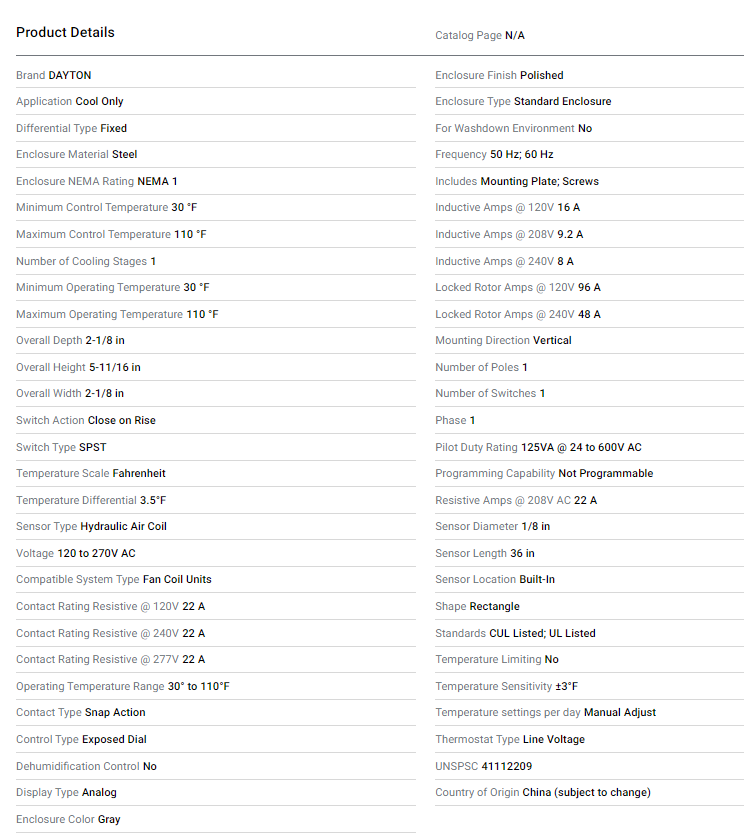 Product Details

Brand DAYTON
Application Cool Only
Differential Type Fixed
Enclosure Material Steel
Enclosure NEMA Rating NEMA 1
Minimum Control Temperature 30 °F
Maximum Control Temperature 110 °F
Number of Cooling Stages 1
Minimum Operating Temperature 30 °F
Maximum Operating Temperature 110 °F
Overall Depth 2-1/8 in
Overall Height 5-11/16 in
Overall Width 2-1/8 in
Switch Action Close on Rise
Switch Type SPST
Temperature Scale Fahrenheit
Temperature Differential 3.5°F
Sensor Type Hydraulic Air Coil
Voltage 120 to 270V AC
Compatible System Type Fan Coil Units
Contact Rating Resistive @ 120V 22 A
Contact Rating Resistive @ 240V 22 A
Contact Rating Resistive @ 277V 22 A
Operating Temperature Range 30° to 110°F
Contact Type Snap Action
Control Type Exposed Dial
Dehumidification Control No
Display Type Analog
Enclosure Color Gray

Catalog Page N/A
Enclosure Finish Polished
Enclosure Type Standard Enclosure
For Washdown Environment No
Frequency 50 Hz; 60 Hz
Includes Mounting Plate; Screws
Inductive Amps @ 120V 16 A
Inductive Amps @ 208V 9.2 A
Inductive Amps @ 240V 8 A
Locked Rotor Amps @ 120V 96 A
Locked Rotor Amps @ 240V 48 A
Mounting Direction Vertical
Number of Poles 1
Number of Switches 1
Phase 1
Pilot Duty Rating 125VA @ 24 to 600V AC
Programming Capability Not Programmable
Resistive Amps @ 208V AC 22 A
Sensor Diameter 1/8 in
Sensor Length 36 in
Sensor Location Built-In
Shape Rectangle
Standards CUL Listed; UL Listed
Temperature Limiting No
Temperature Sensitivity ±3°F
Temperature settings per day Manual Adjust
Thermostat Type Line Voltage
UNSPSC 41112209
Country of Origin China (subject to change)